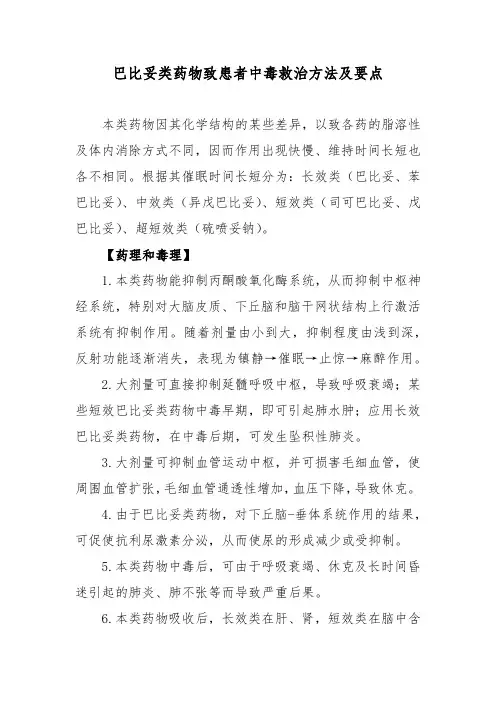 巴比妥类药物致患者中毒救治方法及要点

本类药物因其化学结构的某些差异，以致各药的脂溶性及体内消除方式不同，因而作用出现快慢、维持时间长短也各不相同。根据其催眠时间长短分为：长效类（巴比妥、苯巴比妥）、中效类（异戊巴比妥）、短效类（司可巴比妥、戊巴比妥）、超短效类（硫喷妥钠）。

【药理和毒理】

1.本类药物能抑制丙酮酸氧化酶系统，从而抑制中枢神经系统，特别对大脑皮质、下丘脑和脑干网状结构上行激活系统有抑制作用。随着剂量由小到大，抑制程度由浅到深，反射功能逐渐消失，表现为镇静→催眠→止惊→麻醉作用。

2.大剂量可直接抑制延髓呼吸中枢，导致呼吸衰竭；某些短效巴比妥类药物中毒早期，即可引起肺水肿；应用长效巴比妥类药物，在中毒后期，可发生坠积性肺炎。

3.大剂量可抑制血管运动中枢，并可损害毛细血管，使周围血管扩张，毛细血管通透性增加，血压下降，导致休克。

4.由于巴比妥类药物，对下丘脑-垂体系统作用的结果，可促使抗利尿激素分泌，从而使尿的形成减少或受抑制。

5.本类药物中毒后，可由于呼吸衰竭、休克及长时间昏迷引起的肺炎、肺不张等而导致严重后果。

6.本类药物吸收后，长效类在肝、肾，短效类在脑中含